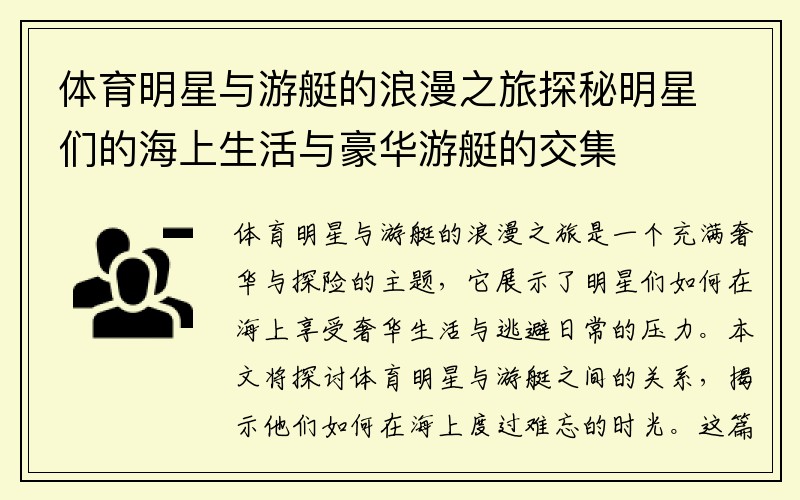 体育明星与游艇的浪漫之旅探秘明星们的海上生活与豪华游艇的交集

体育明星与游艇的浪漫之旅是一个充满奢华与探险的主题，它展示了明星们如何在海上享受奢华生活与逃避日常的压力。本文将探讨体育明星与游艇之间的关系，揭示他们如何在海上度过难忘的时光。这篇